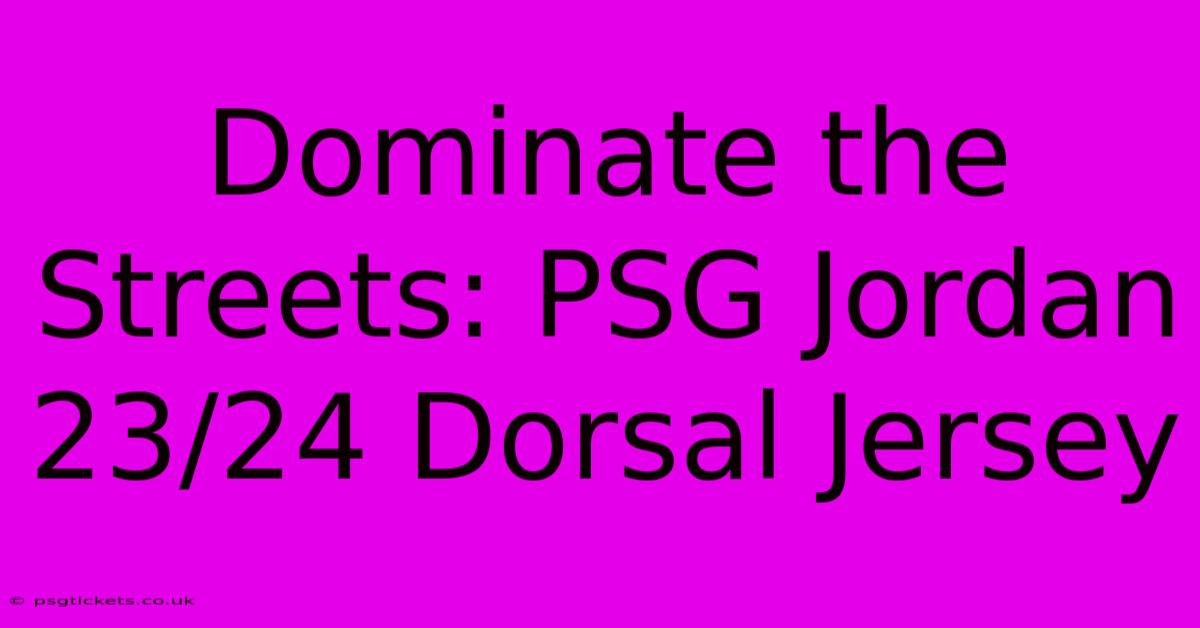 Dominate the Streets: PSG Jordan 23/24 Dorsal Jersey

© psgtickets.co.uk